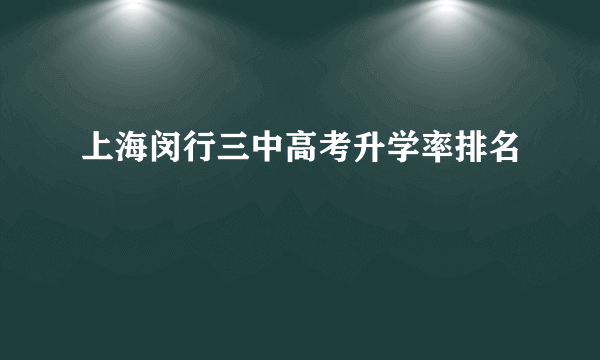 上海闵行三中高考升学率排名